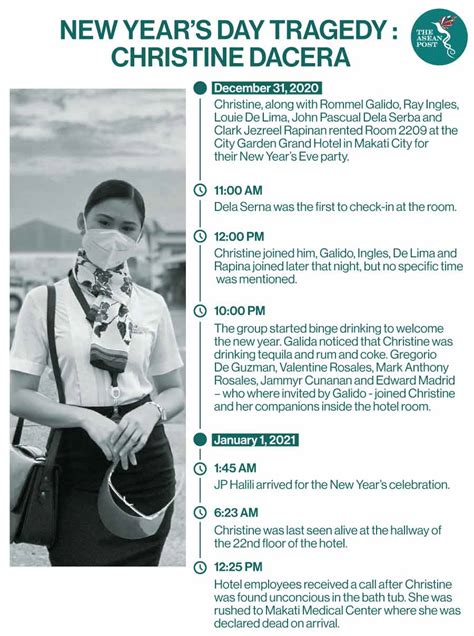 NEW YEAR'S DAY TRAGEDY : CHRISTINE DACERA

THE ASEAN POST

December 31, 2020

Christine, along with Rommel Galido, Ray Ingles, Louie De Lima, John Pascual Dela Serba and Clark Jezreel Rapinan rented Room 2209 at the City Garden Grand Hotel in Makati City for their New Year's Eve party.

11:00 AM

Dela Serna was the first to check-in at the room.

12:00 PM

Christine joined him, Galido, Ingles, De Lima and Rapina joined later that night, but no specific time was mentioned.

10:00 PM

The group started binge drinking to welcome the new year. Galida noticed that Christine was drinking tequila and rum and coke. Gregorio De Guzman, Valentine Rosales, Mark Anthony Rosales, Jammyr Cunanan and Edward Madrid – who where invited by Galido - joined Christine and her companions inside the hotel room.

January 1, 2021

1:45 AM

JP Halili arrived for the New Year's celebration.

6:23 AM

Christine was last seen alive at the hallway of the 22nd floor of the hotel.

12:25 PM

Hotel employees received a call after Christine was found unconcious in the bath tub. She was rushed to Makati Medical Center where she was declared dead on arrival.